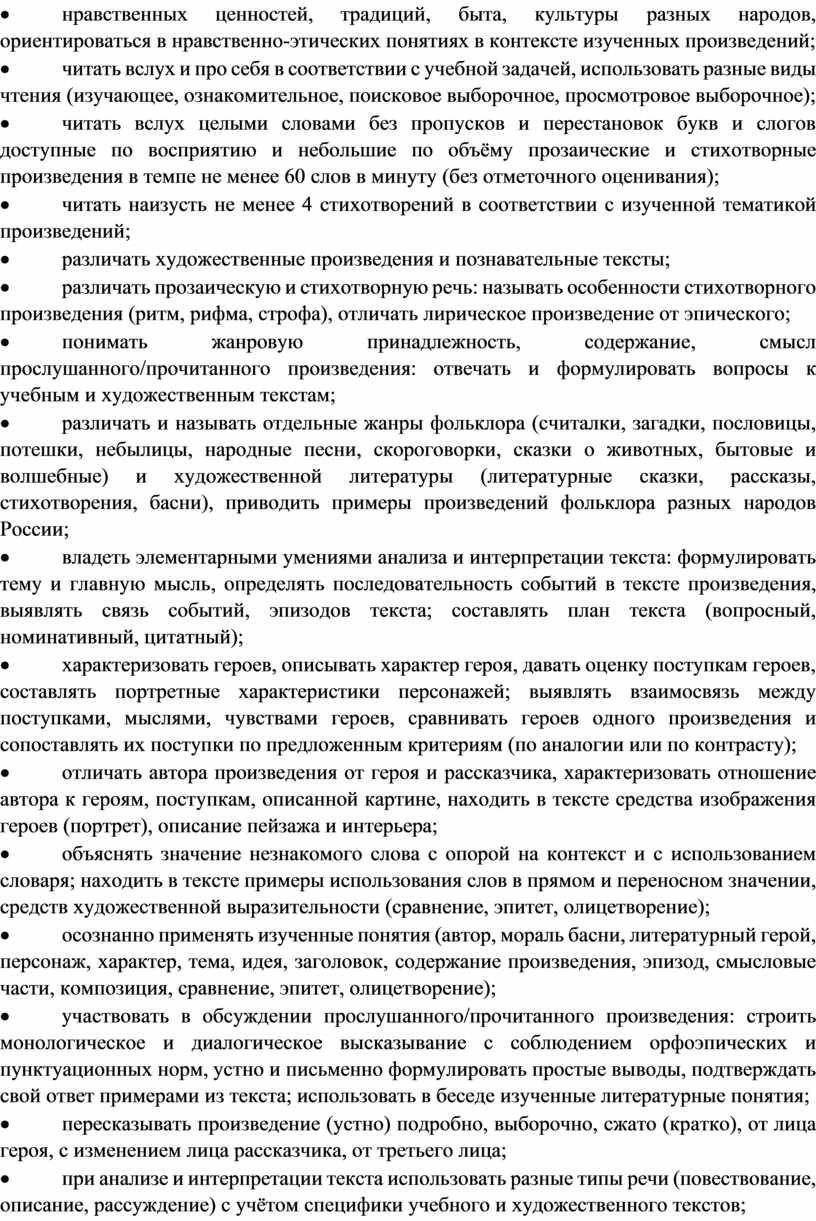 • нравственных ценностей, традиций, быта, культуры разных народов, ориентироваться в нравственно-этических понятиях в контексте изученных произведений;
• читать вслух и про себя в соответствии с учебной задачей, использовать разные виды чтения (изучающее, ознакомительное, поисковое выборочное, просмотровое выборочное);
• читать вслух целыми словами без пропусков и перестановок букв и слогов доступные по восприятию и небольшие по объёму прозаические и стихотворные произведения в темпе не менее 60 слов в минуту (без отметочного оценивания);
• читать наизусть не менее 4 стихотворений в соответствии с изученной тематикой произведений;
• различать художественные произведения и познавательные тексты;
• различать прозаическую и стихотворную речь: называть особенности стихотворного произведения (ритм, рифма, строфа), отличать лирическое произведение от эпического;
• понимать жанровую принадлежность, содержание, смысл прослушанного/прочитанного произведения: отвечать и формулировать вопросы к учебным и художественным текстам;
• различать и называть отдельные жанры фольклора (считалки, загадки, пословицы, потешки, небылицы, народные песни, скороговорки, сказки о животных, бытовые и волшебные) и художественной литературы (литературные сказки, рассказы, стихотворения, басни), приводить примеры произведений фольклора разных народов России;
• владеть элементарными умениями анализа и интерпретации текста: формулировать тему и главную мысль, определять последовательность событий в тексте произведения, выявлять связь событий, эпизодов текста; составлять план текста (вопросный, номинативный, цитатный);
• характеризовать героев, описывать характер героя, давать оценку поступкам героев, составлять портретные характеристики персонажей; выявлять взаимосвязь между поступками, мыслями, чувствами героев, сравнивать героев одного произведения и сопоставлять их поступки по предложенным критериям (по аналогии или по контрасту);
• отличать автора произведения от героя и рассказчика, характеризовать отношение автора к героям, поступкам, описанной картине, находить в тексте средства изображения героев (портрет), описание пейзажа и интерьера;
• объяснять значение незнакомого слова с опорой на контекст и с использованием словаря; находить в тексте примеры использования слов в прямом и переносном значении, средств художественной выразительности (сравнение, эпитет, олицетворение);
• осознанно применять изученные понятия (автор, мораль басни, литературный герой, персонаж, характер, тема, идея, заголовок, содержание произведения, эпизод, смысловые части, композиция, сравнение, эпитет, олицетворение);
• участвовать в обсуждении прослушанного/прочитанного произведения: строить монологическое и диалогическое высказывание с соблюдением орфоэпических и пунктуационных норм, устно и письменно формулировать простые выводы, подтверждать свой ответ примерами из текста; использовать в беседе изученные литературные понятия;
• пересказывать произведение (устно) подробно, выборочно, сжато (кратко), от лица героя, с изменением лица рассказчика, от третьего лица;
• при анализе и интерпретации текста использовать разные типы речи (повествование, описание, рассуждение) с учётом специфики учебного и художественного текстов;